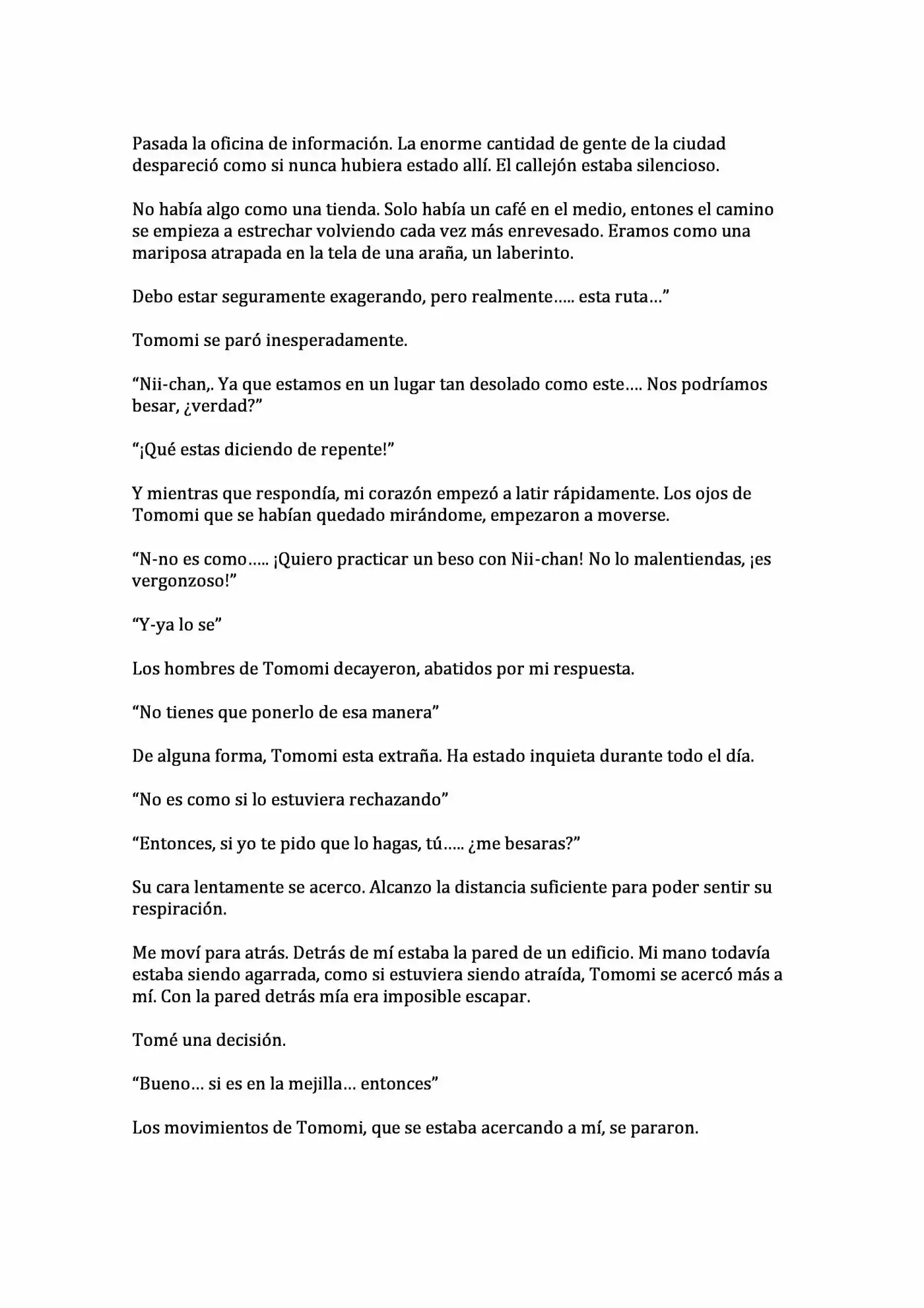 Pasada la oficina de información. La enorme cantidad de gente de la ciudad despareció como si nunca hubiera estado allí. El callejón estaba silencioso.

No había algo como una tienda. Solo había un café en el medio, entones el camino se empieza a estrechar volviendo cada vez más enrevesado. Eramos como una mariposa atrapada en la tela de una araña, un laberinto.

Debo estar seguramente exagerando, pero realmente….. esta ruta…"

Tomomi se paró inesperadamente.

"Nii-chan,. Ya que estamos en un lugar tan desolado como este…. Nos podríamos besar, ¿verdad?"

"¡Qué estas diciendo de repente!"

Y mientras que respondía, mi corazón empezó a latir rápidamente. Los ojos de Tomomi que se habían quedado mirándome, empezaron a moverse.

"N-no es como….. ¡Quiero practicar un beso con Nii-chan! No lo malentiendas, ¡es vergonzoso!"

"Y-ya lo se"

Los hombres de Tomomi decayeron, abatidos por mi respuesta.

"No tienes que ponerlo de esa manera"

De alguna forma, Tomomi esta extraña. Ha estado inquieta durante todo el día.

"No es como si lo estuviera rechazando"

"Entonces, si yo te pido que lo hagas, tú….. ¿me besaras?"

Su cara lentamente se acerco. Alcanzo la distancia suficiente para poder sentir su respiración.

Me moví para atrás. Detrás de mí estaba la pared de un edificio. Mi mano todavía estaba siendo agarrada, como si estuviera siendo atraída, Tomomi se acercó más a mí. Con la pared detrás mía era imposible escapar.

Tomé una decisión.

"Bueno… si es en la mejilla… entonces"

Los movimientos de Tomomi, que se estaba acercando a mí, se pararon.